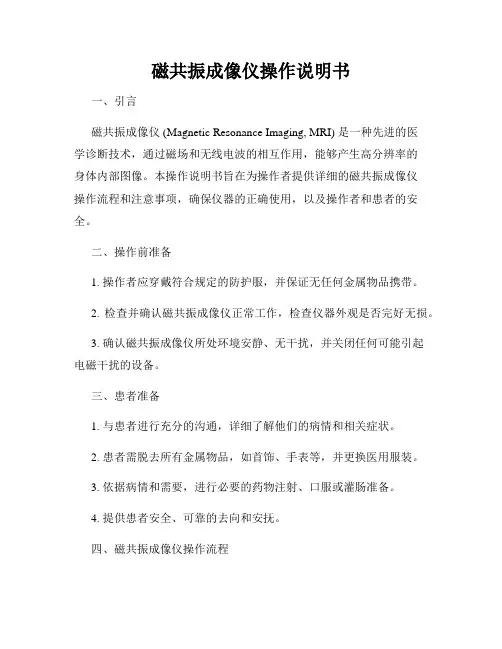 磁共振成像仪操作说明书

一、引言

磁共振成像仪 (Magnetic Resonance Imaging, MRI) 是一种先进的医学诊断技术，通过磁场和无线电波的相互作用，能够产生高分辨率的身体内部图像。本操作说明书旨在为操作者提供详细的磁共振成像仪操作流程和注意事项，确保仪器的正确使用，以及操作者和患者的安全。

二、操作前准备

1. 操作者应穿戴符合规定的防护服，并保证无任何金属物品携带。

2. 检查并确认磁共振成像仪正常工作，检查仪器外观是否完好无损。

3. 确认磁共振成像仪所处环境安静、无干扰，并关闭任何可能引起电磁干扰的设备。

三、患者准备

1. 与患者进行充分的沟通，详细了解他们的病情和相关症状。

2. 患者需脱去所有金属物品，如首饰、手表等，并更换医用服装。

3. 依据病情和需要，进行必要的药物注射、口服或灌肠准备。

4. 提供患者安全、可靠的去向和安抚。

四、磁共振成像仪操作流程